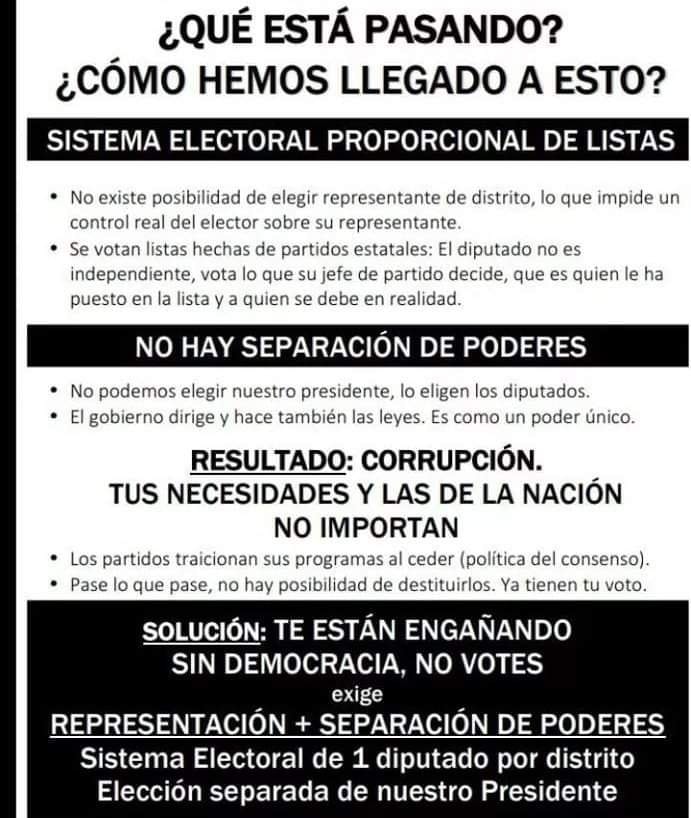 ¿QUÉ ESTÁ PASANDO?
¿CÓMO HEMOS LLEGADO A ESTO?

SISTEMA ELECTORAL PROPORCIONAL DE LISTAS

• No existe posibilidad de elegir representante de distrito, lo que impide un control real del elector sobre su representante.
• Se votan listas hechas de partidos estatales: El diputado no es independiente, vota lo que su jefe de partido decide, que es quien le ha puesto en la lista y a quien se debe en realidad.

NO HAY SEPARACIÓN DE PODERES

• No podemos elegir nuestro presidente, lo eligen los diputados.
• El gobierno dirige y hace también las leyes. Es como un poder único.

RESULTADO: CORRUPCIÓN.
TUS NECESIDADES Y LAS DE LA NACIÓN
NO IMPORTAN

• Los partidos traicionan sus programas al ceder (política del consenso).
• Pase lo que pase, no hay posibilidad de destituirlos. Ya tienen tu voto.

SOLUCIÓN: TE ESTÁN ENGAÑANDO
SIN DEMOCRACIA, NO VOTES
exige
REPRESENTACIÓN + SEPARACIÓN DE PODERES
Sistema Electoral de 1 diputado por distrito
Elección separada de nuestro Presidente